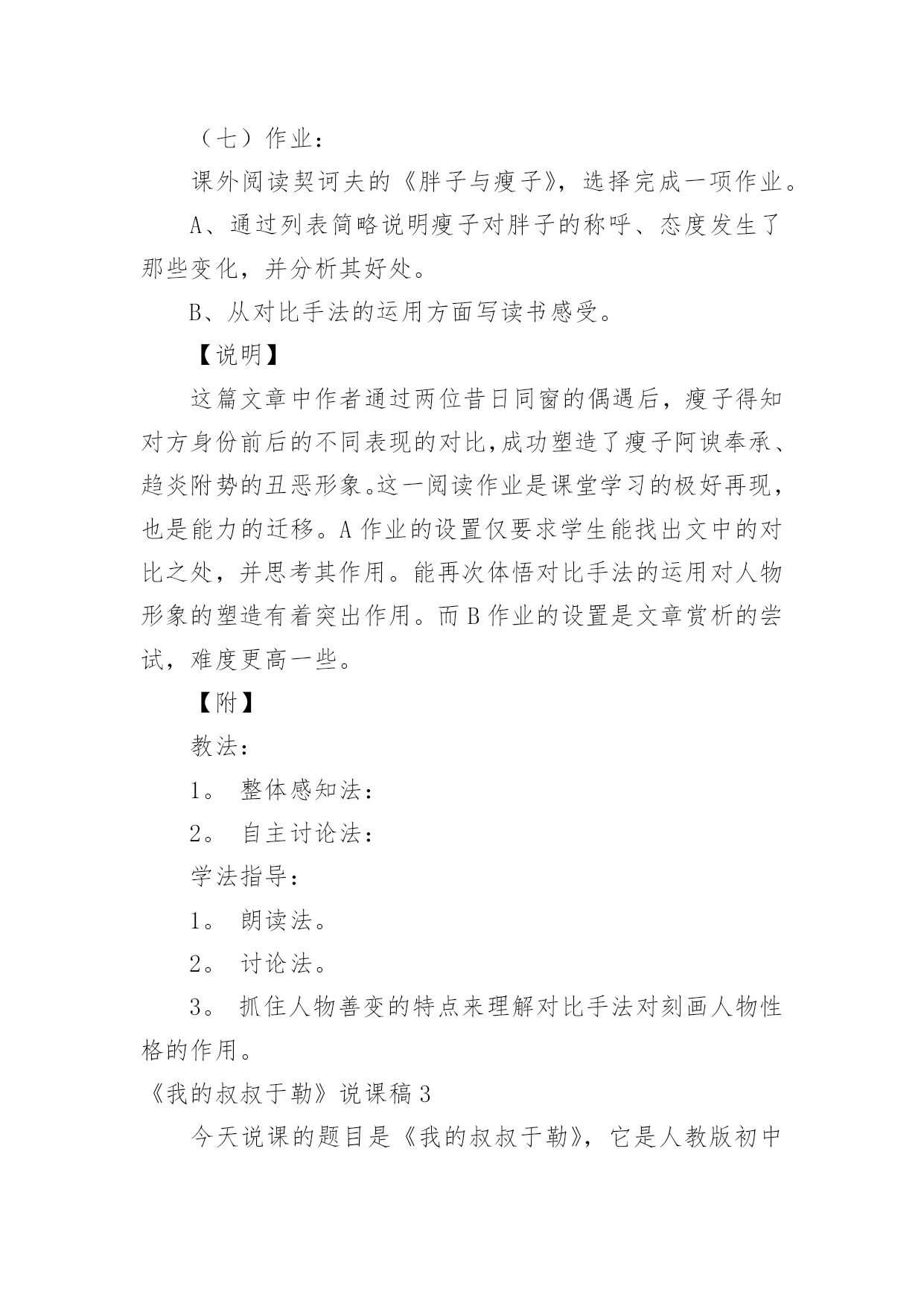 （七）作业：

课外阅读契诃夫的《胖子与瘦子》，选择完成一项作业。

A、通过列表简略说明瘦子对胖子的称呼、态度发生了那些变化，并分析其好处。

B、从对比手法的运用方面写读书感受。

【说明】

这篇文章中作者通过两位昔日同窗的偶遇后，瘦子得知对方身份前后的不同表现的对比,成功塑造了瘦子阿谀奉承、趋炎附势的丑恶形象。这一阅读作业是课堂学习的极好再现，也是能力的迁移。A 作业的设置仅要求学生能找出文中的对比之处，并思考其作用。能再次体悟对比手法的运用对人物形象的塑造有着突出作用。而 B 作业的设置是文章赏析的尝试，难度更高一些。

【附】

教法：

1。 整体感知法：

2。 自主讨论法：

学法指导：

1。 朗读法。

2。 讨论法。

3。 抓住人物善变的特点来理解对比手法对刻画人物性格的作用。

《我的叔叔于勒》说课稿 3

今天说课的题目是《我的叔叔于勒》，它是人教版初中